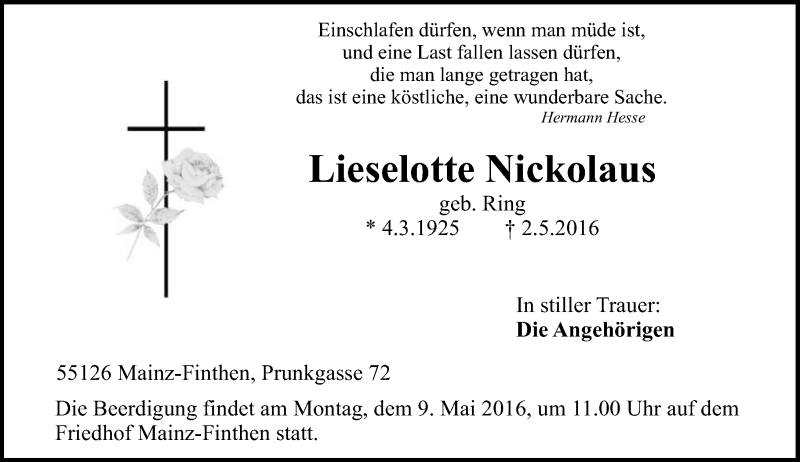 Einschlafen dürfen, wenn man müde ist,
und eine Last fallen lassen dürfen,
die man lange getragen hat,
das ist eine köstliche, eine wunderbare Sache.
Hermann Hesse

Lieselotte Nickolaus
geb. Ring
* 4.3.1925 † 2.5.2016

In stiller Trauer:
Die Angehörigen

55126 Mainz-Finthen, Prunkgasse 72

Die Beerdigung findet am Montag, dem 9. Mai 2016, um 11.00 Uhr auf dem Friedhof Mainz-Finthen statt.